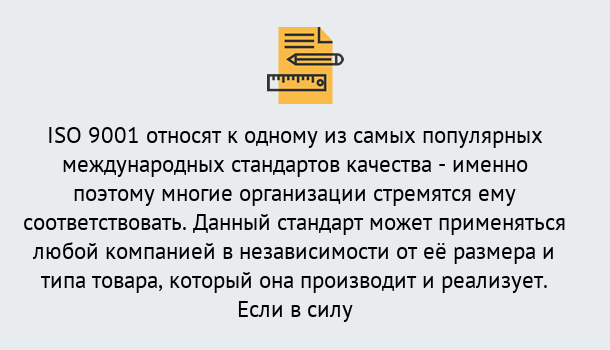 ISO 9001 относят к одному из самых популярных международных стандартов качества - именно поэтому многие организации стремятся ему соответствовать. Данный стандарт может применяться любой компанией в независимости от её размера и типа товара, который она производит и реализует. Если в силу